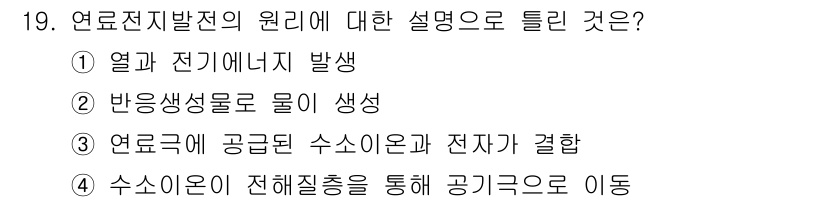 19. 연료전지발전의 원리에 대한 설명으로 틀린 것은?

① 열과 전기에너지 발생

② 반응생성물로 물이 생성

③ 연료극에 공급된 수소이온과 전자가 결합

④ 수소이온이 전해질층을 통해 공기극으로 이동